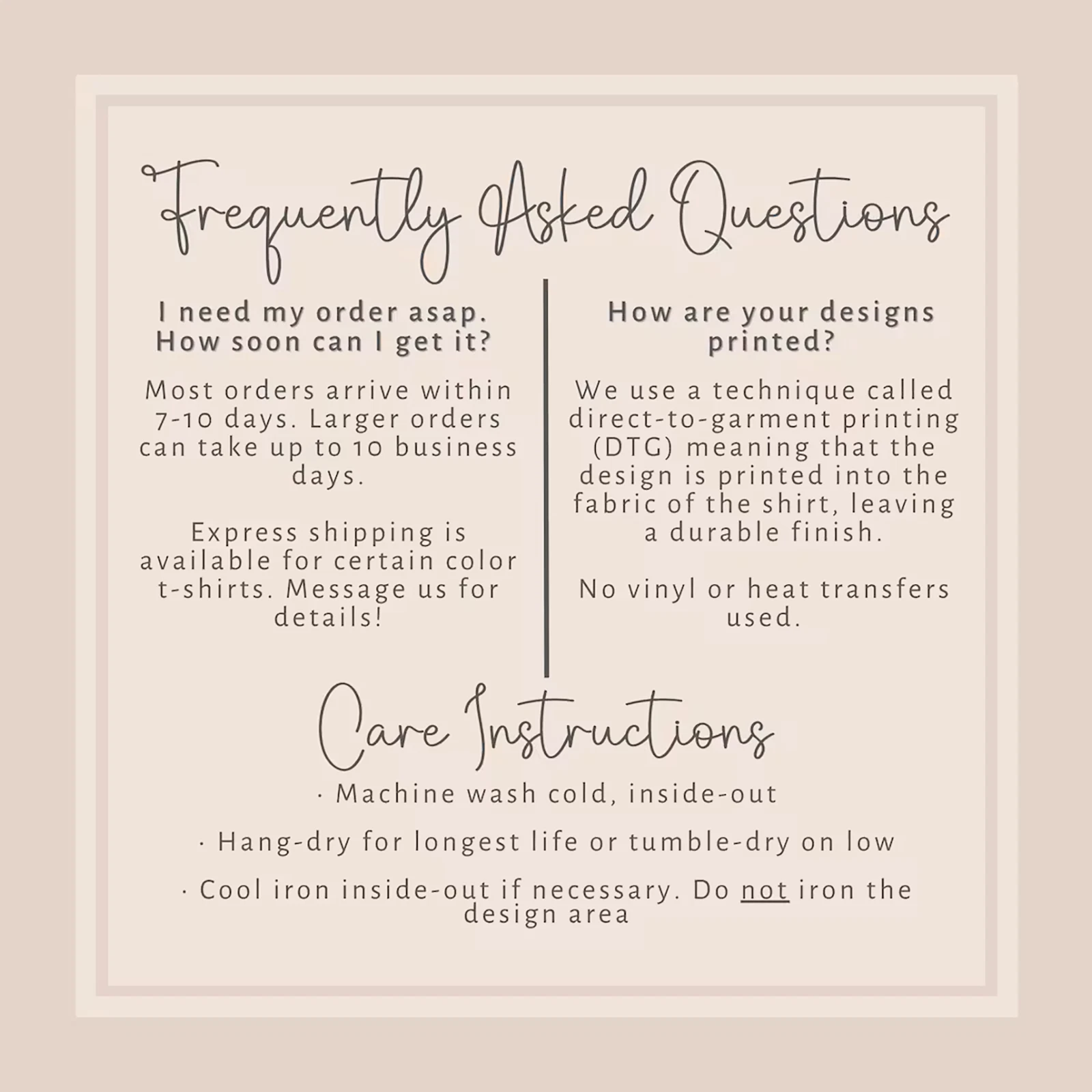 Frequently Asked Questions

I need my order asap. How soon can I get it?

Most orders arrive within 7-10 days. Larger orders can take up to 10 business days.

Express shipping is available for certain color t-shirts. Message us for details!

How are your designs printed?

We use a technique called direct-to-garment printing (DTG) meaning that the design is printed into the fabric of the shirt, leaving a durable finish.

No vinyl or heat transfers used.

Care Instructions

· Machine wash cold, inside-out

· Hang-dry for longest life or tumble-dry on low

· Cool iron inside-out if necessary. Do not iron the design area